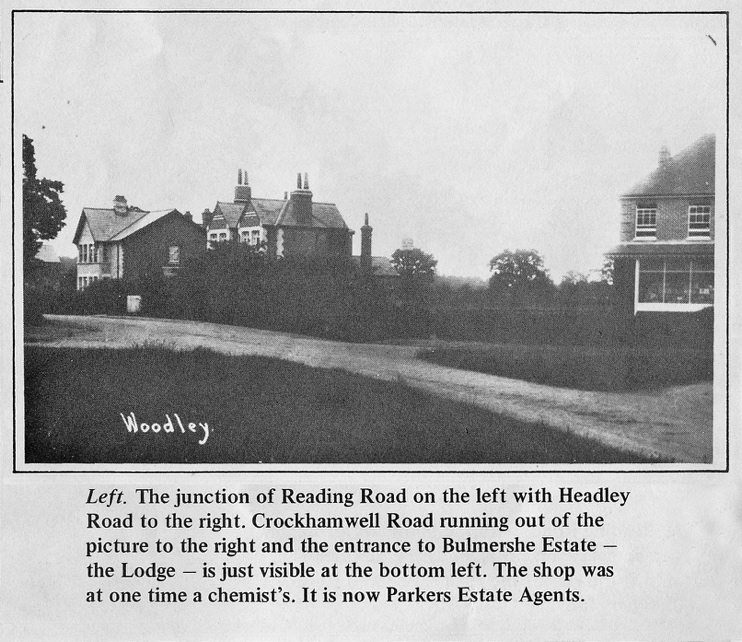 Woodley.

Left. The junction of Reading Road on the left with Headley Road to the right. Crockhamwell Road running out of the picture to the right and the entrance to Bulmershe Estate – the Lodge – is just visible at the bottom left. The shop was at one time a chemist's. It is now Parkers Estate Agents.